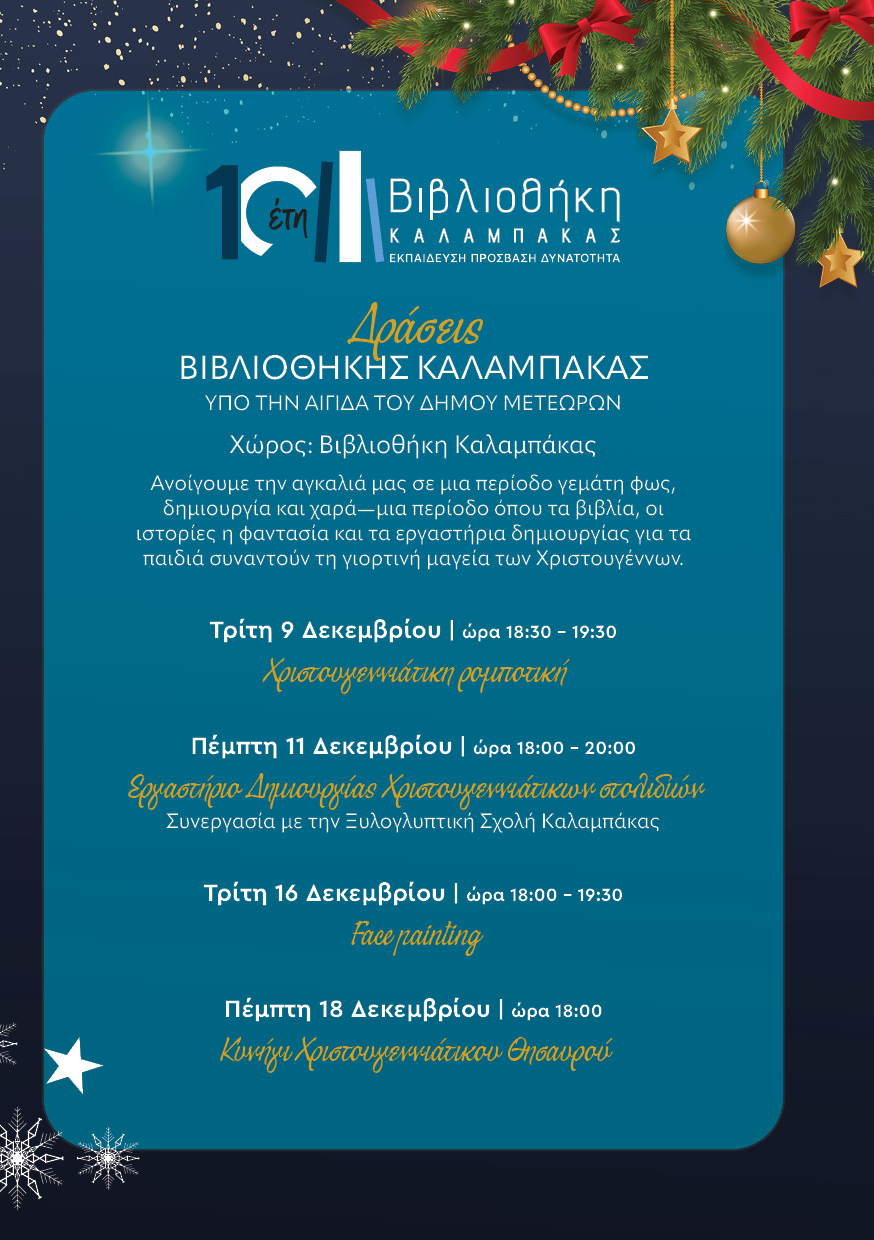 10 έτη Βιβλιοθήκη ΚΑΛΑΜΠΑΚΑΣ
ΕΚΠΑΙΔΕΥΣΗ ΠΡΟΣΒΑΣΗ ΔΥΝΑΤΟΤΗΤΑ

Δράσεις
ΒΙΒΛΙΟΘΗΚΗΣ ΚΑΛΑΜΠΑΚΑΣ
ΥΠΟ ΤΗΝ ΑΙΓΙΔΑ ΤΟΥ ΔΗΜΟΥ ΜΕΤΕΩΡΩΝ

Χώρος: Βιβλιοθήκη Καλαμπάκας

Ανοίγουμε την αγκαλιά μας σε μια περίοδο γεμάτη φως, δημιουργία και χαρά—μια περίοδο όπου τα βιβλία, οι ιστορίες η φαντασία και τα εργαστήρια δημιουργίας για τα παιδιά συναντούν τη γιορτινή μαγεία των Χριστουγέννων.

Τρίτη 9 Δεκεμβρίου | ώρα 18:30 - 19:30
Χριστουγεννιάτικη ρομποτική

Πέμπτη 11 Δεκεμβρίου | ώρα 18:00 - 20:00
Εργαστήριο Δημιουργίας Χριστουγεννιάτικων στολιδιών
Συνεργασία με την Ξυλογλυπτική Σχολή Καλαμπάκας

Τρίτη 16 Δεκεμβρίου | ώρα 18:00 - 19:30
Face painting

Πέμπτη 18 Δεκεμβρίου | ώρα 18:00
Κυνήγι Χριστουγεννιάτικου Θησαυρού